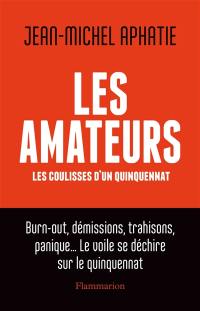 JEAN-MICHEL APHATIE

LES AMATEURS

LES COULISSES D'UN QUINQUENNAT

Burn-out, démissions, trahisons, panique... Le voile se déchire sur le quinquennat

Flammarion